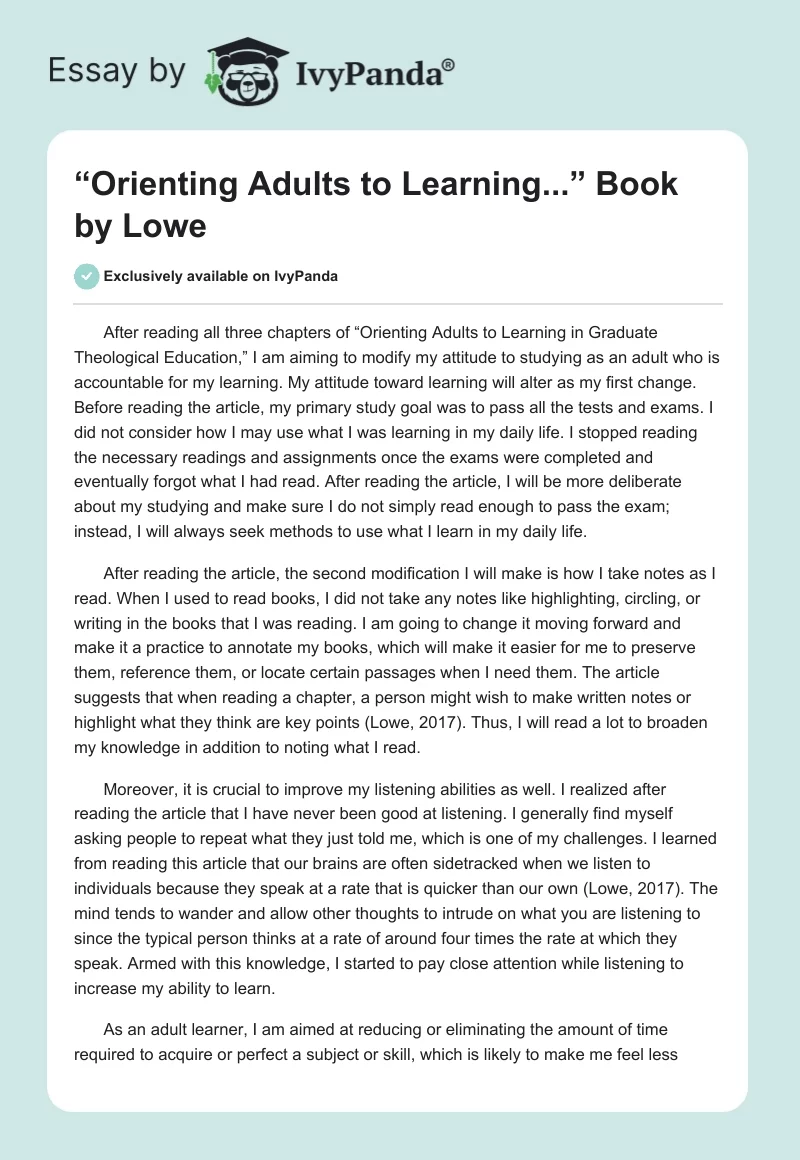 Essay by IvyPanda®

“Orienting Adults to Learning...” Book by Lowe

Exclusively available on IvyPanda

After reading all three chapters of “Orienting Adults to Learning in Graduate Theological Education,” I am aiming to modify my attitude to studying as an adult who is accountable for my learning. My attitude toward learning will alter as my first change. Before reading the article, my primary study goal was to pass all the tests and exams. I did not consider how I may use what I was learning in my daily life. I stopped reading the necessary readings and assignments once the exams were completed and eventually forgot what I had read. After reading the article, I will be more deliberate about my studying and make sure I do not simply read enough to pass the exam; instead, I will always seek methods to use what I learn in my daily life.

After reading the article, the second modification I will make is how I take notes as I read. When I used to read books, I did not take any notes like highlighting, circling, or writing in the books that I was reading. I am going to change it moving forward and make it a practice to annotate my books, which will make it easier for me to preserve them, reference them, or locate certain passages when I need them. The article suggests that when reading a chapter, a person might wish to make written notes or highlight what they think are key points (Lowe, 2017). Thus, I will read a lot to broaden my knowledge in addition to noting what I read.

Moreover, it is crucial to improve my listening abilities as well. I realized after reading the article that I have never been good at listening. I generally find myself asking people to repeat what they just told me, which is one of my challenges. I learned from reading this article that our brains are often sidetracked when we listen to individuals because they speak at a rate that is quicker than our own (Lowe, 2017). The mind tends to wander and allow other thoughts to intrude on what you are listening to since the typical person thinks at a rate of around four times the rate at which they speak. Armed with this knowledge, I started to pay close attention while listening to increase my ability to learn.

As an adult learner, I am aimed at reducing or eliminating the amount of time required to acquire or perfect a subject or skill, which is likely to make me feel less